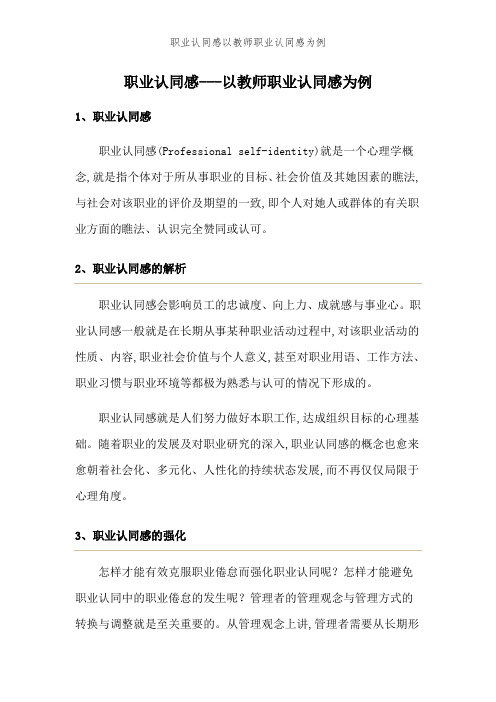 职业认同感以教师职业认同感为例

职业认同感---以教师职业认同感为例

1、职业认同感

职业认同感(Professional self-identity)就是一个心理学概念,就是指个体对于所从事职业的目标、社会价值及其她因素的瞧法,与社会对该职业的评价及期望的一致,即个人对她人或群体的有关职业方面的瞧法、认识完全赞同或认可。

2、职业认同感的解析

职业认同感会影响员工的忠诚度、向上力、成就感与事业心。职业认同感一般就是在长期从事某种职业活动过程中,对该职业活动的性质、内容,职业社会价值与个人意义,甚至对职业用语、工作方法、职业习惯与职业环境等都极为熟悉与认可的情况下形成的。

职业认同感就是人们努力做好本职工作,达成组织目标的心理基础。随着职业的发展及对职业研究的深入,职业认同感的概念也愈来愈朝着社会化、多元化、人性化的持续状态发展,而不再仅仅局限于心理角度。

3、职业认同感的强化

怎样才能有效克服职业倦怠而强化职业认同呢?怎样才能避免职业认同中的职业倦怠的发生呢?管理者的管理观念与管理方式的转换与调整就是至关重要的。从管理观念上讲,管理者需要从长期形